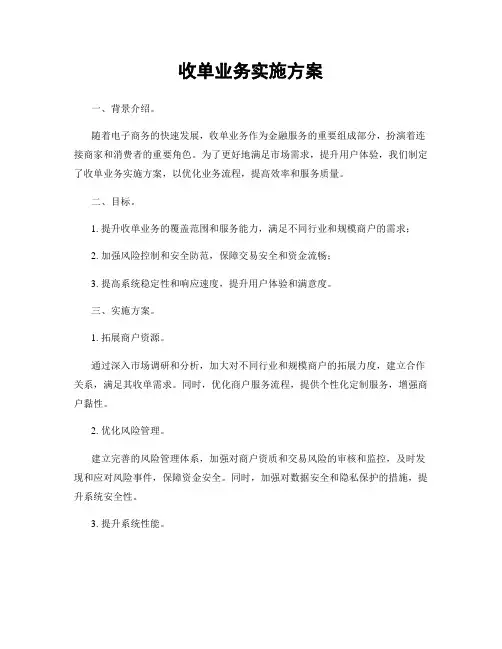 收单业务实施方案

一、背景介绍。

随着电子商务的快速发展，收单业务作为金融服务的重要组成部分，扮演着连接商家和消费者的重要角色。为了更好地满足市场需求，提升用户体验，我们制定了收单业务实施方案，以优化业务流程，提高效率和服务质量。

二、目标。

1. 提升收单业务的覆盖范围和服务能力，满足不同行业和规模商户的需求；

2. 加强风险控制和安全防范，保障交易安全和资金流畅；

3. 提高系统稳定性和响应速度，提升用户体验和满意度。

三、实施方案。

1. 拓展商户资源。

通过深入市场调研和分析，加大对不同行业和规模商户的拓展力度，建立合作关系，满足其收单需求。同时，优化商户服务流程，提供个性化定制服务，增强商户黏性。

2. 优化风险管理。

建立完善的风险管理体系，加强对商户资质和交易风险的审核和监控，及时发现和应对风险事件，保障资金安全。同时，加强对数据安全和隐私保护的措施，提升系统安全性。

3. 提升系统性能。